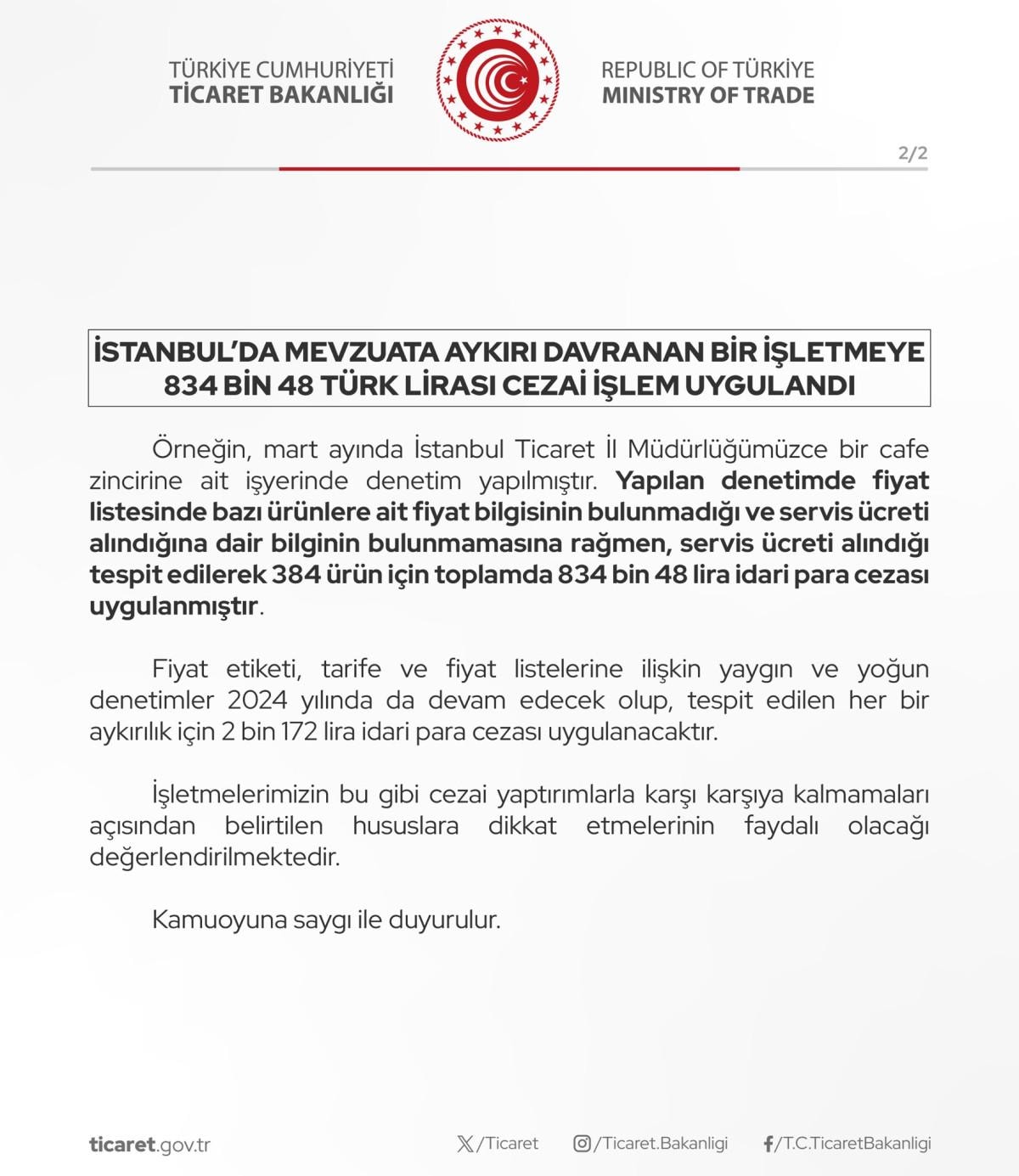 TÜRKİYE CUMHURİYETİ
TİCARET BAKANLIĞI

REPUBLIC OF TÜRKİYE
MINISTRY OF TRADE

2/2

İSTANBUL'DA MEVZUATA AYKIRI DAVRANAN BİR İŞLETMEYE 834 BİN 48 TÜRK LİRASI CEZAİ İŞLEM UYGULANDI

Örneğin, mart ayında İstanbul Ticaret İl Müdürlüğümüzce bir cafe zincirine ait işyerinde denetim yapılmıştır. Yapılan denetimde fiyat listesinde bazı ürünlere ait fiyat bilgisinin bulunmadığı ve servis ücreti alındığına dair bilginin bulunmamasına rağmen, servis ücreti alındığı tespit edilerek 384 ürün için toplamda 834 bin 48 lira idari para cezası uygulanmıştır.

Fiyat etiketi, tarife ve fiyat listelerine ilişkin yaygın ve yoğun denetimler 2024 yılında da devam edecek olup, tespit edilen her bir aykırılık için 2 bin 172 lira idari para cezası uygulanacaktır.

İşletmelerimizin bu gibi cezai yaptırımlarla karşı karşıya kalmamaları açısından belirtilen hususlara dikkat etmelerinin faydalı olacağı değerlendirilmektedir.

Kamuoyuna saygı ile duyurulur.

ticaret.gov.tr

/Ticaret

/Ticaret.Bakanligi

/T.C.TicaretBakanligi